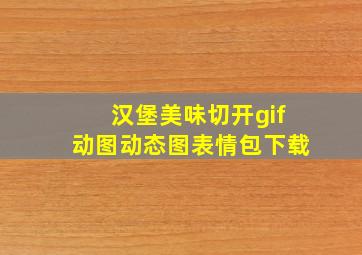 汉堡美味切开gif
动图动态图表情包下载